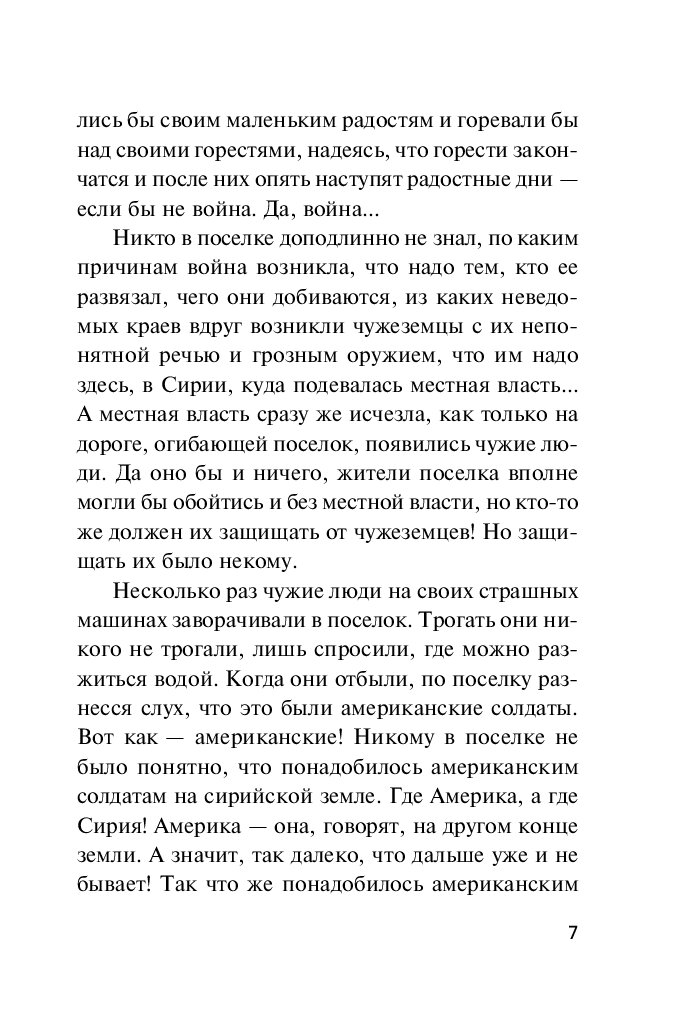 лись бы своим маленьким радостям и горевали бы над своими горестями, надеясь, что горести закончатся и после них опять наступят радостные дни — если бы не война. Да, война...

Никто в поселке доподлинно не знал, по каким причинам война возникла, что надо тем, кто ее развязал, чего они добиваются, из каких неведомых краев вдруг возникли чужеземцы с их непонятной речью и грозным оружием, что им надо здесь, в Сирии, куда подевалась местная власть... А местная власть сразу же исчезла, как только на дороге, огибающей поселок, появились чужие люди. Да оно бы и ничего, жители поселка вполне могли бы обойтись и без местной власти, но кто-то же должен их защищать от чужеземцев! Но защищать их было некому.

Несколько раз чужие люди на своих страшных машинах заворачивали в поселок. Трогать они никого не трогали, лишь спросили, где можно разжиться водой. Когда они отбыли, по поселку разнесся слух, что это были американские солдаты. Вот как — американские! Никому в поселке не было понятно, что понадобилось американским солдатам на сирийской земле. Где Америка, а где Сирия! Америка — она, говорят, на другом конце земли. А значит, так далеко, что дальше уже и не бывает! Так что же понадобилось американским

7